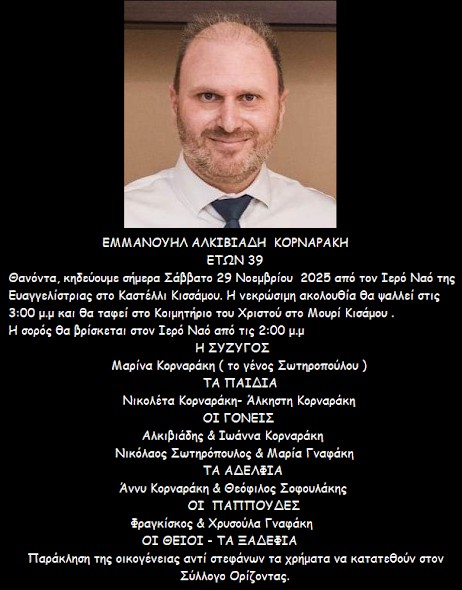 ΕΜΜΑΝΟΥΗΛ ΑΛΚΙΒΙΑΔΗ ΚΟΡΝΑΡΑΚΗ
ΕΤΩΝ 39

Θανόντα, κηδεύουμε σήμερα Σάββατο 29 Νοεμβρίου 2025 από τον Ιερό Ναό της Ευαγγελίστριας στο Καστέλλι Κισσάμου. Η νεκρώσιμη ακολουθία θα ψαλλεί στις 3:00 μ.μ και θα ταφεί στο Κοιμητήριο του Χριστού στο Μουρί Κισάμου .
Η σορός θα βρίσκεται στον Ιερό Ναό από τις 2:00 μ.μ

Η ΣΥΖΥΓΟΣ
Μαρίνα Κορναράκη ( το γένος Σωτηροπούλου )
ΤΑ ΠΑΙΔΙΑ
Νικολέτα Κορναράκη- Άλκηστη Κορναράκη
ΟΙ ΓΟΝΕΙΣ
Αλκιβιάδης & Ιωάννα Κορναράκη
Νικόλαος Σωτηρόπουλος & Μαρία Γναφάκη
ΤΑ ΑΔΕΛΦΙΑ
Άννυ Κορναράκη & Θεόφιλος Σοφουλάκης
ΟΙ ΠΑΠΠΟΥΔΕΣ
Φραγκίσκος & Χρυσούλα Γναφάκη
ΟΙ ΘΕΙΟΙ - ΤΑ ΞΑΔΕΦΙΑ

Παράκληση της οικογένειας αντί στεφάνων τα χρήματα να κατατεθούν στον Σύλλογο Ορίζοντας.